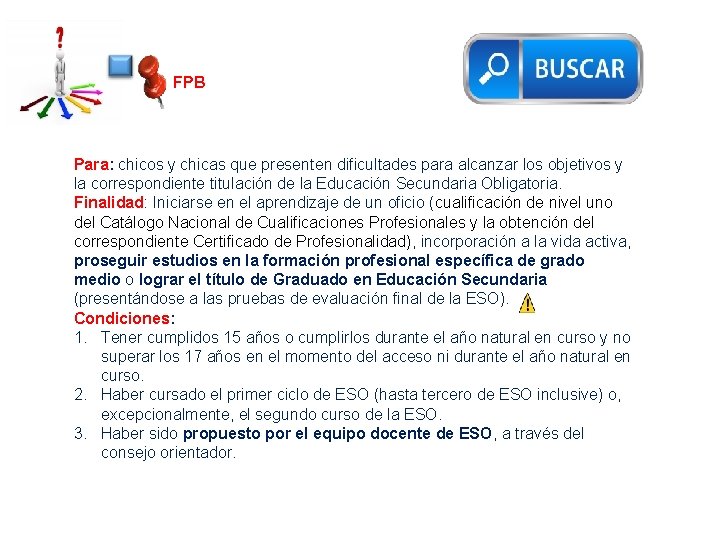 FPB

BUSCAR

Para: chicos y chicas que presenten dificultades para alcanzar los objetivos y la correspondiente titulación de la Educación Secundaria Obligatoria.
Finalidad: Iniciarse en el aprendizaje de un oficio (cualificación de nivel uno del Catálogo Nacional de Cualificaciones Profesionales y la obtención del correspondiente Certificado de Profesionalidad), incorporación a la vida activa, proseguir estudios en la formación profesional específica de grado medio o lograr el título de Graduado en Educación Secundaria (presentándose a las pruebas de evaluación final de la ESO).
Condiciones:
1. Tener cumplidos 15 años o cumplirlos durante el año natural en curso y no superar los 17 años en el momento del acceso ni durante el año natural en curso.
2. Haber cursado el primer ciclo de ESO (hasta tercero de ESO inclusive) o, excepcionalmente, el segundo curso de la ESO.
3. Haber sido propuesto por el equipo docente de ESO, a través del consejo orientador.